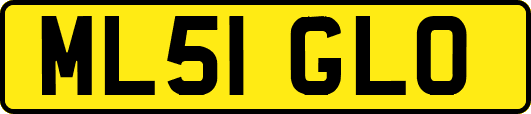 ML51 GLO